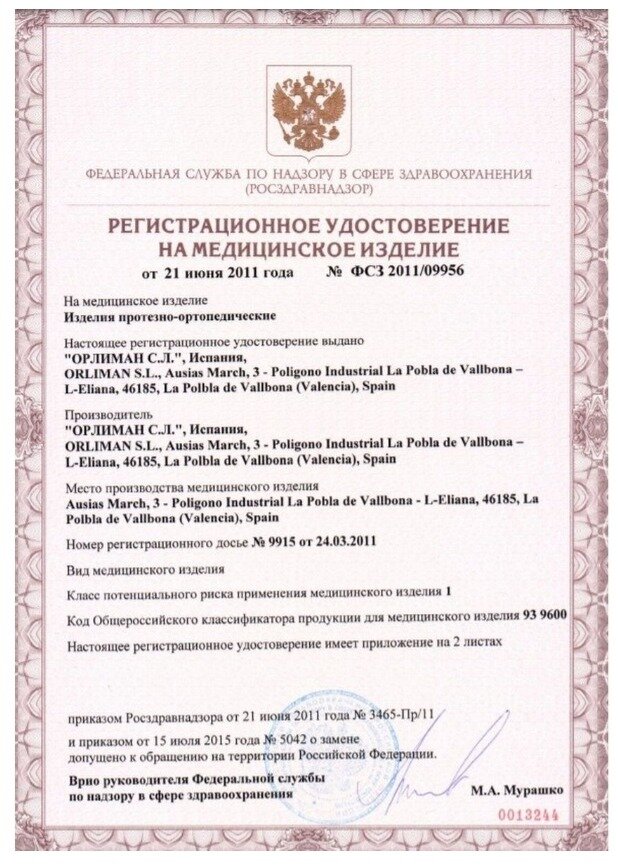 ФЕДЕРАЛЬНАЯ СЛУЖБА ПО НАДЗОРУ В СФЕРЕ ЗДРАВООХРАНЕНИЯ
(РОСЗДРАВНАДЗОР)

РЕГИСТРАЦИОННОЕ УДОСТОВЕРЕНИЕ
НА МЕДИЦИНСКОЕ ИЗДЕЛИЕ

от 21 июня 2011 года № ФСЗ 2011/09956

На медицинское изделие
Изделия протезно-ортопедические

Настоящее регистрационное удостоверение выдано
"ОРЛИМАН С.Л.", Испания,
ORLIMAN S.L., Ausias March, 3 - Poligono Industrial La Pobla de Vallbona – L-Eliana, 46185, La Polbla de Vallbona (Valencia), Spain

Производитель
"ОРЛИМАН С.Л.", Испания,
ORLIMAN S.L., Ausias March, 3 - Poligono Industrial La Pobla de Vallbona – L-Eliana, 46185, La Polbla de Vallbona (Valencia), Spain

Место производства медицинского изделия
Ausias March, 3 - Poligono Industrial La Pobla de Vallbona - L-Eliana, 46185, La Polbla de Vallbona (Valencia), Spain

Номер регистрационного досье № 9915 от 24.03.2011

Вид медицинского изделия

Класс потенциального риска применения медицинского изделия 1

Код Общероссийского классификатора продукции для медицинского изделия 93 9600

Настоящее регистрационное удостоверение имеет приложение на 2 листах

приказом Росздравнадзора от 21 июня 2011 года № 3465-Пр/11
и приказом от 15 июля 2015 года № 5042 о замене
допущено к обращению на территории Российской Федерации.

Врио руководителя Федеральной службы
по надзору в сфере здравоохранения

М.А. Мурашко

0013244